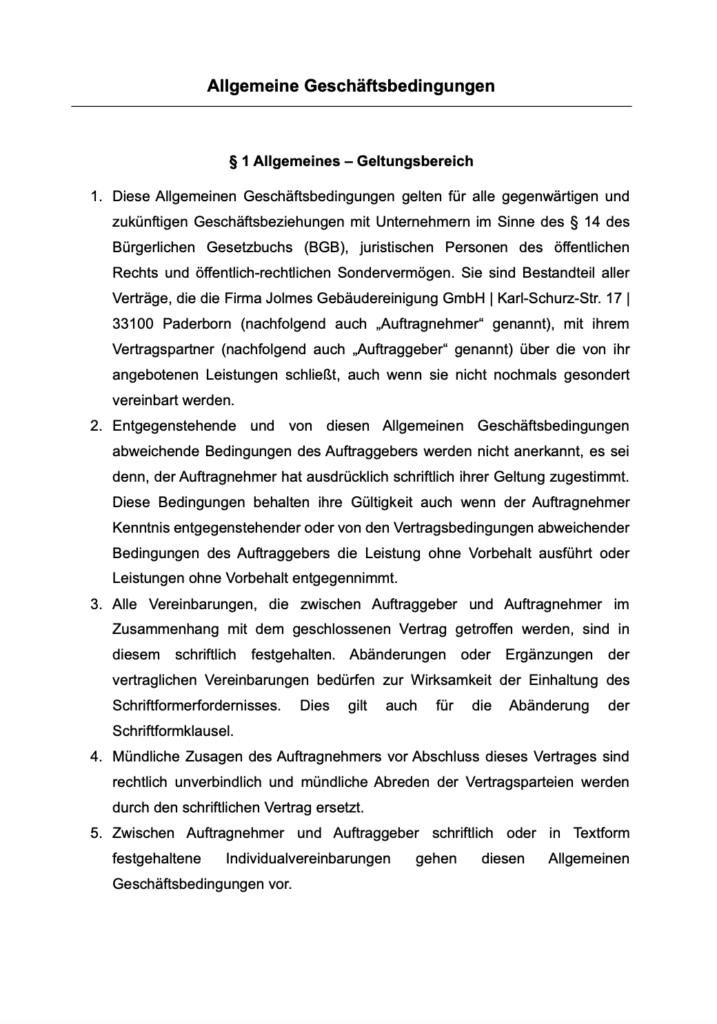 Allgemeine Geschäftsbedingungen

§ 1 Allgemeines – Geltungsbereich

1. Diese Allgemeinen Geschäftsbedingungen gelten für alle gegenwärtigen und zukünftigen Geschäftsbeziehungen mit Unternehmern im Sinne des § 14 des Bürgerlichen Gesetzbuchs (BGB), juristischen Personen des öffentlichen Rechts und öffentlich-rechtlichen Sondervermögen. Sie sind Bestandteil aller Verträge, die die Firma Jolmes Gebäudereinigung GmbH | Karl-Schurz-Str. 17 | 33100 Paderborn (nachfolgend auch „Auftragnehmer“ genannt), mit ihrem Vertragspartner (nachfolgend auch „Auftraggeber“ genannt) über die von ihr angebotenen Leistungen schließt, auch wenn sie nicht nochmals gesondert vereinbart werden.
2. Entgegenstehende und von diesen Allgemeinen Geschäftsbedingungen abweichende Bedingungen des Auftraggebers werden nicht anerkannt, es sei denn, der Auftragnehmer hat ausdrücklich schriftlich ihrer Geltung zugestimmt. Diese Bedingungen behalten ihre Gültigkeit auch wenn der Auftragnehmer Kenntnis entgegenstehender oder von den Vertragsbedingungen abweichender Bedingungen des Auftraggebers die Leistung ohne Vorbehalt ausführt oder Leistungen ohne Vorbehalt entgegennimmt.
3. Alle Vereinbarungen, die zwischen Auftraggeber und Auftragnehmer im Zusammenhang mit dem geschlossenen Vertrag getroffen werden, sind in diesem schriftlich festgehalten. Abänderungen oder Ergänzungen der vertraglichen Vereinbarungen bedürfen zur Wirksamkeit der Einhaltung des Schriftformerfordernisses. Dies gilt auch für die Abänderung der Schriftformklausel.
4. Mündliche Zusagen des Auftragnehmers vor Abschluss dieses Vertrages sind rechtlich unverbindlich und mündliche Abreden der Vertragsparteien werden durch den schriftlichen Vertrag ersetzt.
5. Zwischen Auftragnehmer und Auftraggeber schriftlich oder in Textform festgehaltene Individualvereinbarungen gehen diesen Allgemeinen Geschäftsbedingungen vor.